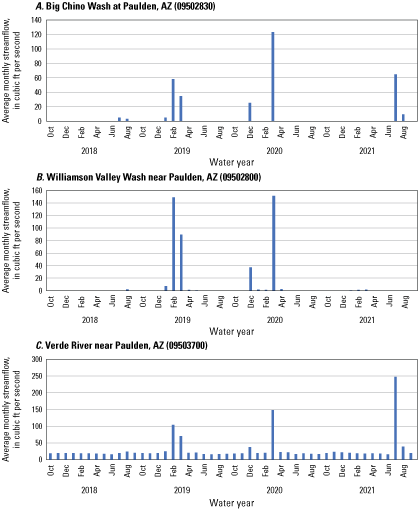 A. Big Chino Wash at Paulden, AZ (09502830)

Average monthly streamflow, in cubic ft per second

140
120
100
80
60
40
20
0

Oct Dec Feb Apr Jun Aug Oct Dec Feb Apr Jun Aug Oct Dec Feb Apr Jun Aug Oct Dec Feb Apr Jun Aug

2018 2019 2020 2021

Water year

B. Williamson Valley Wash near Paulden, AZ (09502800)

Average monthly streamflow, in cubic ft per second

160
140
120
100
80
60
40
20
0

Oct Dec Feb Apr Jun Aug Oct Dec Feb Apr Jun Aug Oct Dec Feb Apr Jun Aug Oct Dec Feb Apr Jun Aug

2018 2019 2020 2021

Water year

C. Verde River near Paulden, AZ (09503700)

Average monthly streamflow, in cubic ft per second

300
250
200
150
100
50
0

Oct Dec Feb Apr Jun Aug Oct Dec Feb Apr Jun Aug Oct Dec Feb Apr Jun Aug Oct Dec Feb Apr Jun Aug

2018 2019 2020 2021

Water year